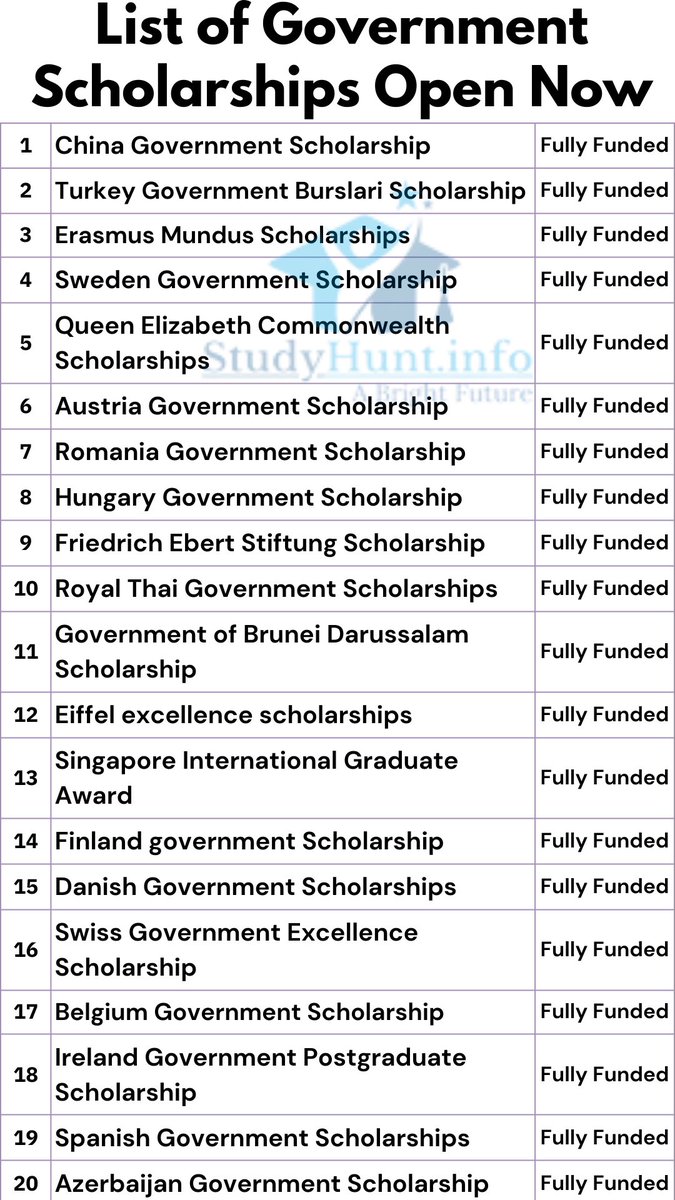 List of Government Scholarships Open Now

| | | |
|---|---|---|
| 1 | China Government Scholarship | Fully Funded |
| 2 | Turkey Government Burslari Scholarship | Fully Funded |
| 3 | Erasmus Mundus Scholarships | Fully Funded |
| 4 | Sweden Government Scholarship | Fully Funded |
| 5 | Queen Elizabeth Commonwealth Scholarships | Fully Funded |
| 6 | Austria Government Scholarship | Fully Funded |
| 7 | Romania Government Scholarship | Fully Funded |
| 8 | Hungary Government Scholarship | Fully Funded |
| 9 | Friedrich Ebert Stiftung Scholarship | Fully Funded |
| 10 | Royal Thai Government Scholarships | Fully Funded |
| 11 | Government of Brunei Darussalam Scholarship | Fully Funded |
| 12 | Eiffel excellence scholarships | Fully Funded |
| 13 | Singapore International Graduate Award | Fully Funded |
| 14 | Finland government Scholarship | Fully Funded |
| 15 | Danish Government Scholarships | Fully Funded |
| 16 | Swiss Government Excellence Scholarship | Fully Funded |
| 17 | Belgium Government Scholarship | Fully Funded |
| 18 | Ireland Government Postgraduate Scholarship | Fully Funded |
| 19 | Spanish Government Scholarships | Fully Funded |
| 20 | Azerbaijan Government Scholarship | Fully Funded |

StudyHunt.info
A Bright Future